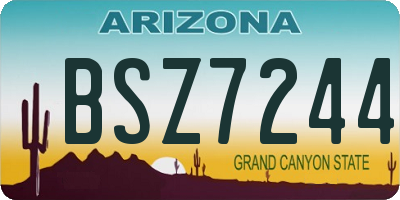 ARIZONA

BSZ7244

GRAND CANYON STATE